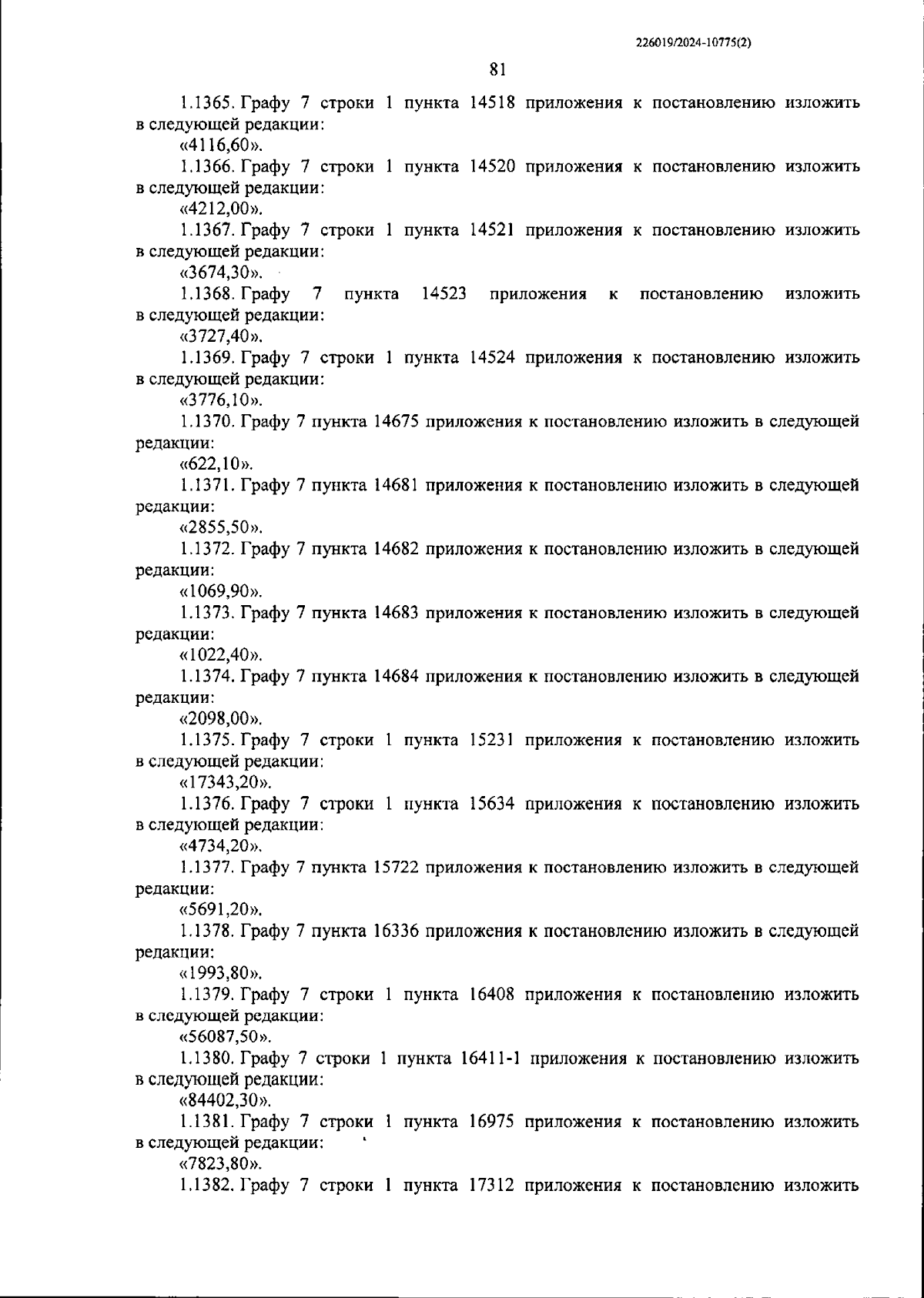 226019/2024-10775(2)

81

1.1365. Графу 7 строки 1 пункта 14518 приложения к постановлению изложить в следующей редакции:

«4116,60».

1.1366. Графу 7 строки 1 пункта 14520 приложения к постановлению изложить в следующей редакции:

«4212,00».

1.1367. Графу 7 строки 1 пункта 14521 приложения к постановлению изложить в следующей редакции:

«3674,30».

1.1368. Графу 7 пункта 14523 приложения к постановлению изложить в следующей редакции:

«3727,40».

1.1369. Графу 7 строки 1 пункта 14524 приложения к постановлению изложить в следующей редакции:

«3776,10».

1.1370. Графу 7 пункта 14675 приложения к постановлению изложить в следующей редакции:

«622,10».

1.1371. Графу 7 пункта 14681 приложения к постановлению изложить в следующей редакции:

«2855,50».

1.1372. Графу 7 пункта 14682 приложения к постановлению изложить в следующей редакции:

«1069,90».

1.1373. Графу 7 пункта 14683 приложения к постановлению изложить в следующей редакции:

«1022,40».

1.1374. Графу 7 пункта 14684 приложения к постановлению изложить в следующей редакции:

«2098,00».

1.1375. Графу 7 строки 1 пункта 15231 приложения к постановлению изложить в следующей редакции:

«17343,20».

1.1376. Графу 7 строки 1 пункта 15634 приложения к постановлению изложить в следующей редакции:

«4734,20».

1.1377. Графу 7 пункта 15722 приложения к постановлению изложить в следующей редакции:

«5691,20».

1.1378. Графу 7 пункта 16336 приложения к постановлению изложить в следующей редакции:

«1993,80».

1.1379. Графу 7 строки 1 пункта 16408 приложения к постановлению изложить в следующей редакции:

«56087,50».

1.1380. Графу 7 строки 1 пункта 16411-1 приложения к постановлению изложить в следующей редакции:

«84402,30».

1.1381. Графу 7 строки 1 пункта 16975 приложения к постановлению изложить в следующей редакции:

«7823,80».

1.1382. Графу 7 строки 1 пункта 17312 приложения к постановлению изложить